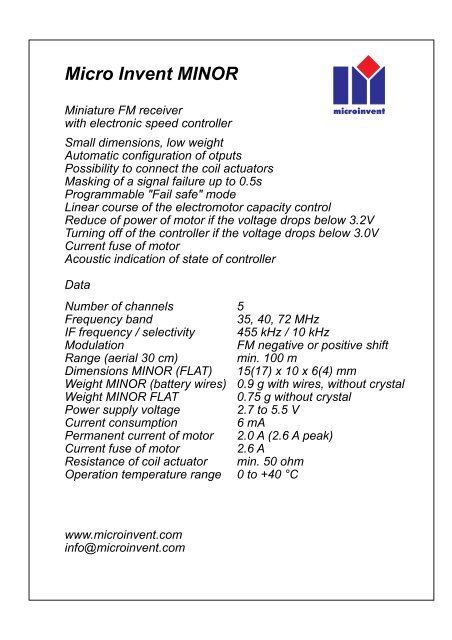 Micro Invent MINOR

microinvent

Miniature FM receiver
with electronic speed controller

Small dimensions, low weight
Automatic configuration of otputs
Possibility to connect the coil actuators
Masking of a signal failure up to 0.5s
Programmable "Fail safe" mode
Linear course of the electromotor capacity control
Reduce of power of motor if the voltage drops below 3.2V
Turning off of the controller if the voltage drops below 3.0V
Current fuse of motor
Acoustic indication of state of controller

Data

| | |
|---|---|
| Number of channels | 5 |
| Frequency band | 35, 40, 72 MHz |
| IF frequency / selectivity | 455 kHz / 10 kHz |
| Modulation | FM negative or positive shift |
| Range (aerial 30 cm) | min. 100 m |
| Dimensions MINOR (FLAT) | 15(17) x 10 x 6(4) mm |
| Weight MINOR (battery wires) | 0.9 g with wires, without crystal |
| Weight MINOR FLAT | 0.75 g without crystal |
| Power supply voltage | 2.7 to 5.5 V |
| Current consumption | 6 mA |
| Permanent current of motor | 2.0 A (2.6 A peak) |
| Current fuse of motor | 2.6 A |
| Resistance of coil actuator | min. 50 ohm |
| Operation temperature range | 0 to +40 °C |

www.microinvent.com
info@microinvent.com